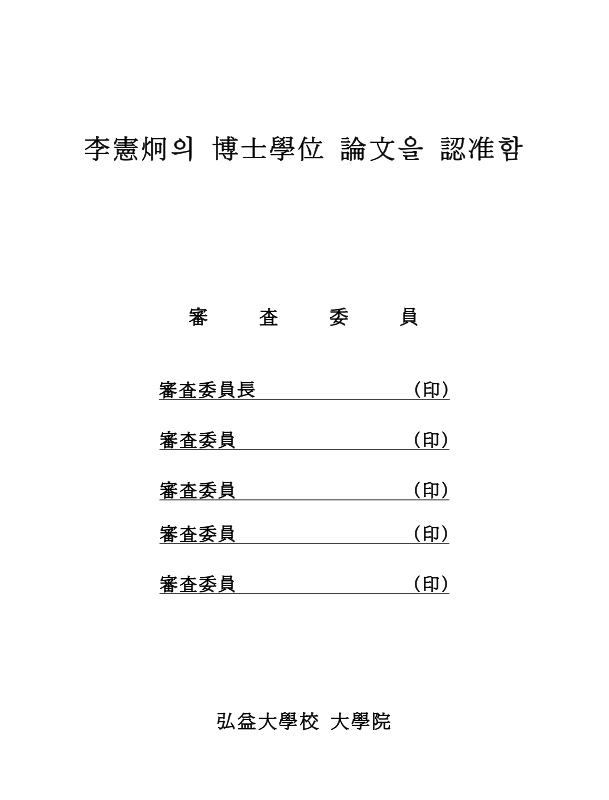 李憲炯의 博士學位 論文을 認准함

審 査 委 員

審査委員長 (印)

審査委員 (印)

審査委員 (印)

審査委員 (印)

審査委員 (印)

弘益大學校 大學院